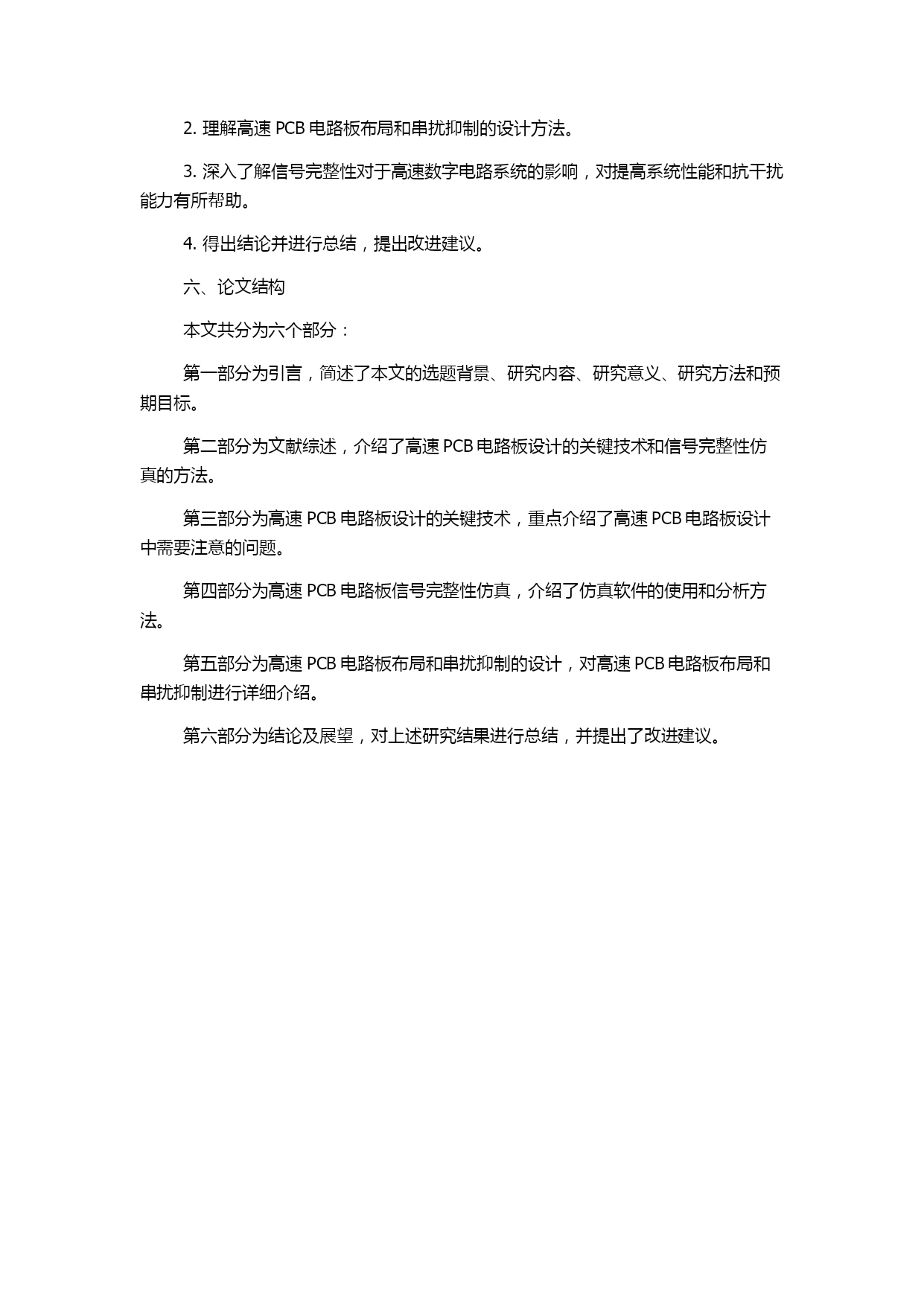 2. 理解高速 PCB 电路板布局和串扰抑制的设计方法。

3. 深入了解信号完整性对于高速数字电路系统的影响，对提高系统性能和抗干扰能力有所帮助。

4. 得出结论并进行总结，提出改进建议。

六、论文结构

本文共分为六个部分：

第一部分为引言，简述了本文的选题背景、研究内容、研究意义、研究方法和预期目标。

第二部分为文献综述，介绍了高速 PCB 电路板设计的关键技术和信号完整性仿真的方法。

第三部分为高速 PCB 电路板设计的关键技术，重点介绍了高速 PCB 电路板设计中需要注意的问题。

第四部分为高速 PCB 电路板信号完整性仿真，介绍了仿真软件的使用和分析方法。

第五部分为高速 PCB 电路板布局和串扰抑制的设计，对高速 PCB 电路板布局和串扰抑制进行详细介绍。

第六部分为结论及展望，对上述研究结果进行总结，并提出了改进建议。